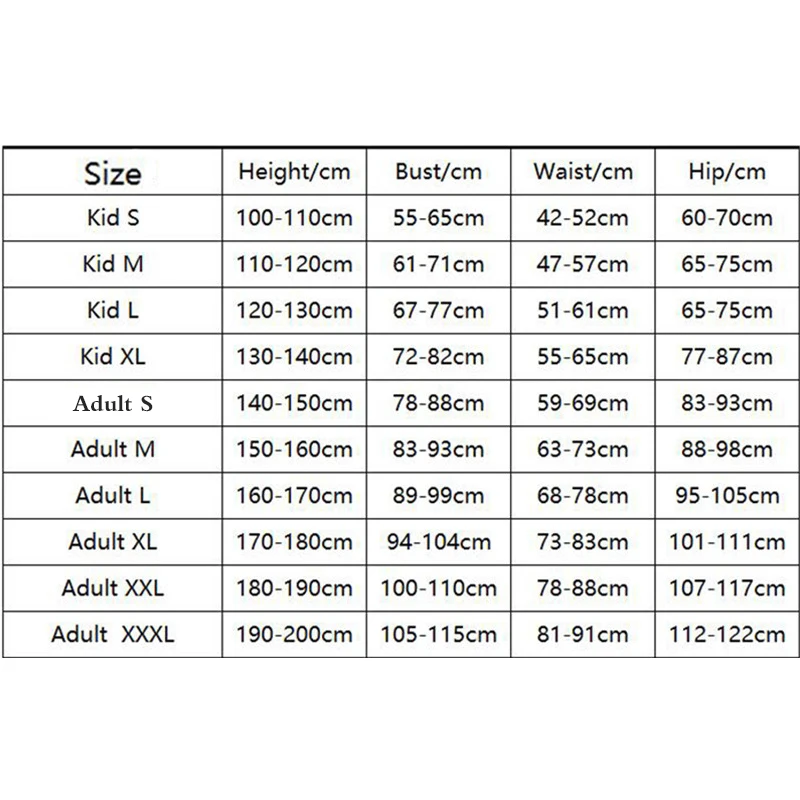 | Size | Height/cm | Bust/cm | Waist/cm | Hip/cm |
|---|---|---|---|---|
| Kid S | 100-110cm | 55-65cm | 42-52cm | 60-70cm |
| Kid M | 110-120cm | 61-71cm | 47-57cm | 65-75cm |
| Kid L | 120-130cm | 67-77cm | 51-61cm | 65-75cm |
| Kid XL | 130-140cm | 72-82cm | 55-65cm | 77-87cm |
| Adult S | 140-150cm | 78-88cm | 59-69cm | 83-93cm |
| Adult M | 150-160cm | 83-93cm | 63-73cm | 88-98cm |
| Adult L | 160-170cm | 89-99cm | 68-78cm | 95-105cm |
| Adult XL | 170-180cm | 94-104cm | 73-83cm | 101-111cm |
| Adult XXL | 180-190cm | 100-110cm | 78-88cm | 107-117cm |
| Adult XXXL | 190-200cm | 105-115cm | 81-91cm | 112-122cm |